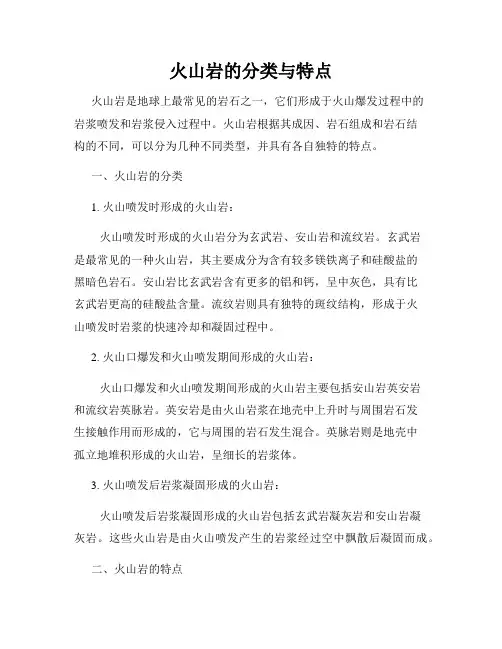 火山岩的分类与特点

火山岩是地球上最常见的岩石之一，它们形成于火山爆发过程中的岩浆喷发和岩浆侵入过程中。火山岩根据其成因、岩石组成和岩石结构的不同，可以分为几种不同类型，并具有各自独特的特点。

一、火山岩的分类

1. 火山喷发时形成的火山岩：

火山喷发时形成的火山岩分为玄武岩、安山岩和流纹岩。玄武岩是最常见的一种火山岩，其主要成分为含有较多镁铁离子和硅酸盐的黑暗色岩石。安山岩比玄武岩含有更多的铝和钙，呈中灰色，具有比玄武岩更高的硅酸盐含量。流纹岩则具有独特的斑纹结构，形成于火山喷发时岩浆的快速冷却和凝固过程中。

2. 火山口爆发和火山喷发期间形成的火山岩：

火山口爆发和火山喷发期间形成的火山岩主要包括安山岩英安岩和流纹岩英脉岩。英安岩是由火山岩浆在地壳中上升时与周围岩石发生接触作用而形成的，它与周围的岩石发生混合。英脉岩则是地壳中孤立地堆积形成的火山岩，呈细长的岩浆体。

3. 火山喷发后岩浆凝固形成的火山岩：

火山喷发后岩浆凝固形成的火山岩包括玄武岩凝灰岩和安山岩凝灰岩。这些火山岩是由火山喷发产生的岩浆经过空中飘散后凝固而成。

二、火山岩的特点